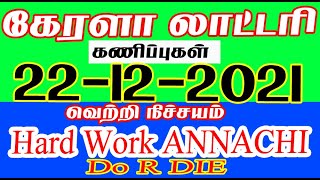 கேரளா லாட்டரி
கணிப்புகள்
22-12-2021
வெற்றி நிச்சயம்
Hard Work ANNACHI
Do R DIE